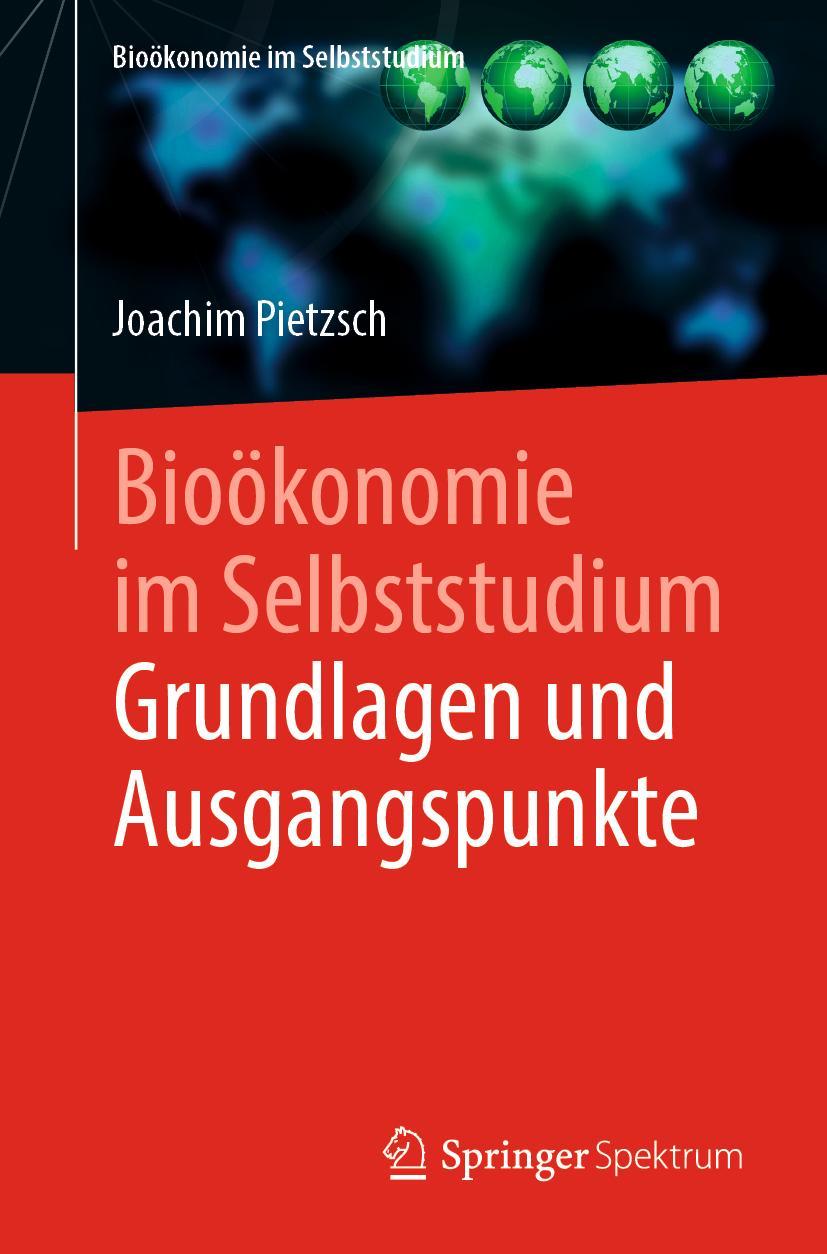 Bioökonomie im Selbststudium

Joachim Pietzsch

Bioökonomie im Selbststudium Grundlagen und Ausgangspunkte

Springer Spektrum